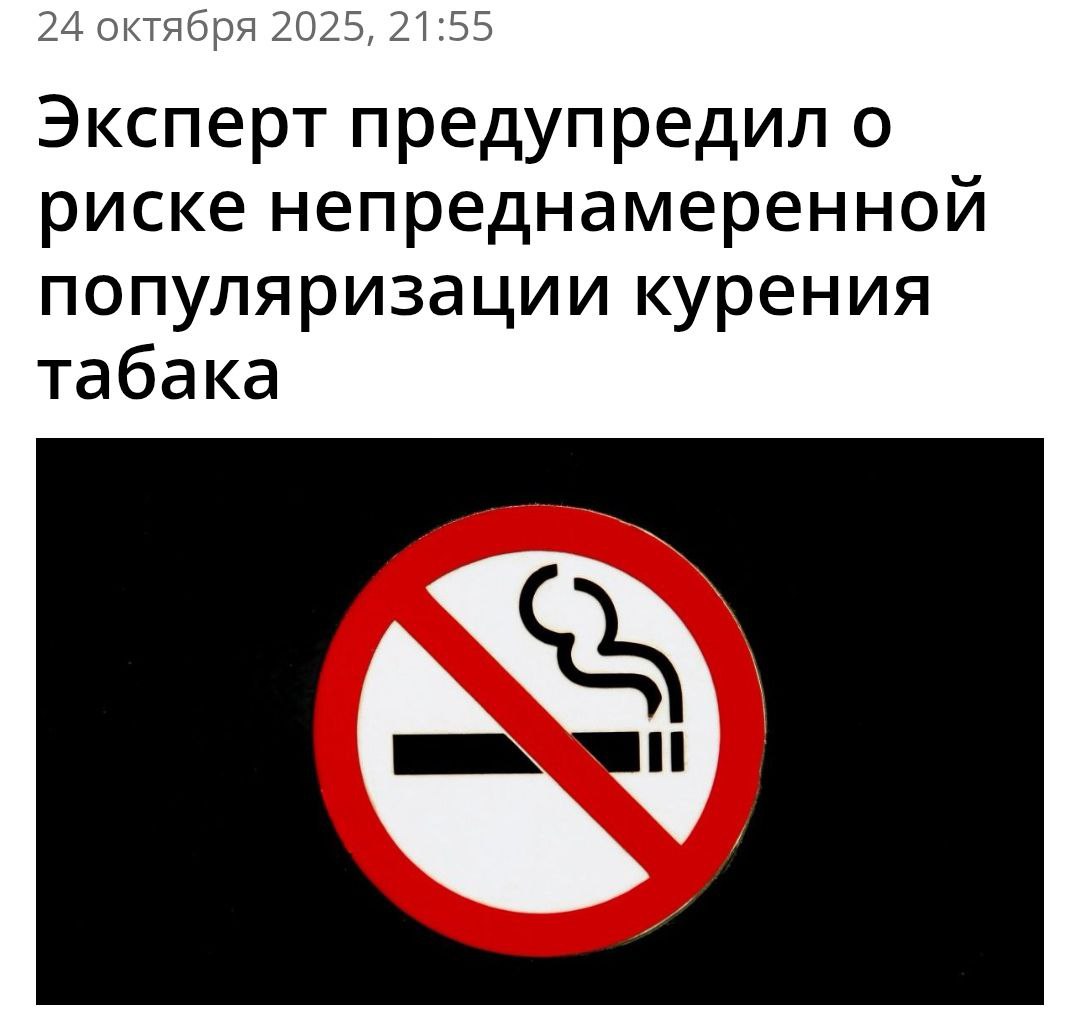 24 октября 2025, 21:55

Эксперт предупредил о риске непреднамеренной популяризации курения табака